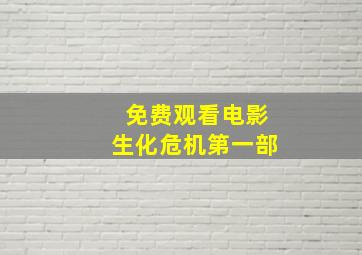 免费观看电影
生化危机第一部